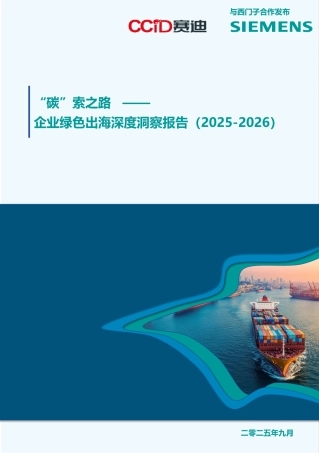 CCID赛迪

与西门子合作发布
SIEMENS

“碳”索之路 ——
企业绿色出海深度洞察报告（2025-2026）

二零二五年九月